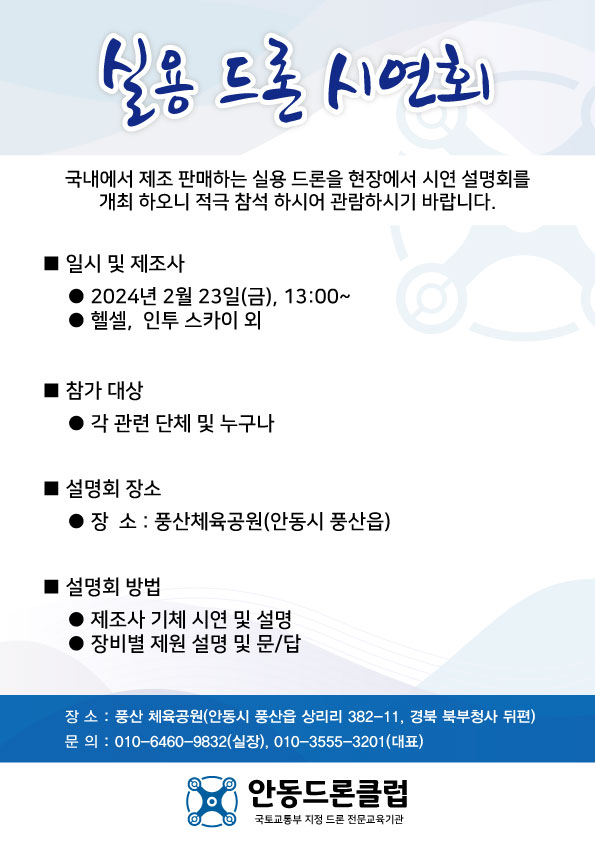 실용 드론 시연회

국내에서 제조 판매하는 실용 드론을 현장에서 시연 설명회를 개최 하오니 적극 참석 하시어 관람하시기 바랍니다.

■ 일시 및 제조사
● 2024년 2월 23일(금), 13:00~
● 헬셀, 인투 스카이 외

■ 참가 대상
● 각 관련 단체 및 누구나

■ 설명회 장소
● 장 소 : 풍산체육공원(안동시 풍산읍)

■ 설명회 방법
● 제조사 기체 시연 및 설명
● 장비별 제원 설명 및 문/답

장 소 : 풍산 체육공원(안동시 풍산읍 상리리 382-11, 경북 북부청사 뒤편)
문 의 : 010-6460-9832(실장), 010-3555-3201(대표)

안동드론클럽
국토교통부 지정 드론 전문교육기관